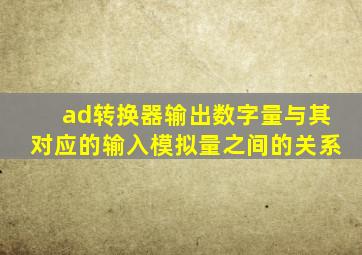 ad转换器输出数字量与其对应的输入模拟量之间的关系